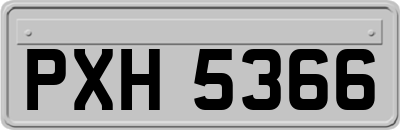 PXH 5366